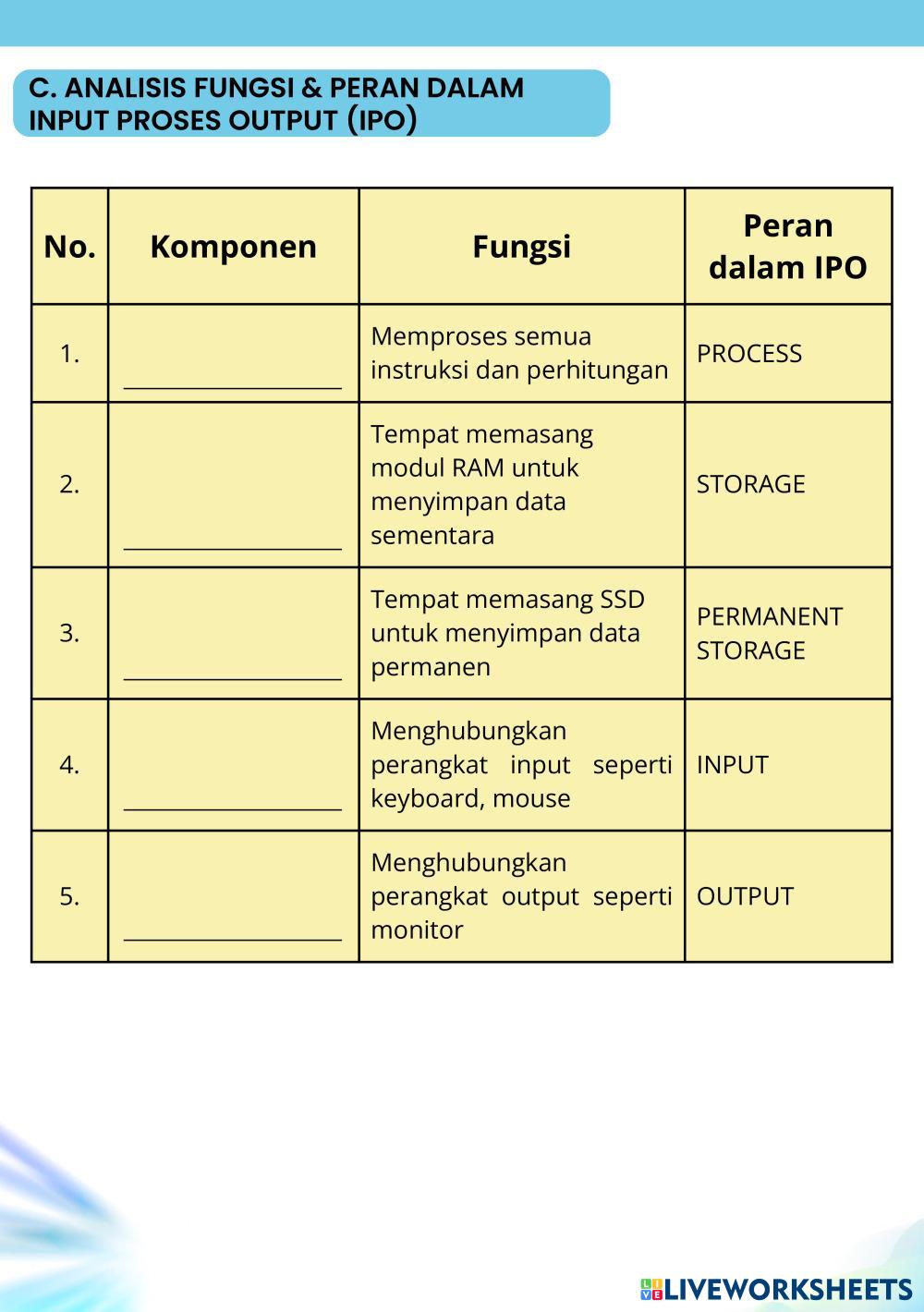 C. ANALISIS FUNGSI & PERAN DALAM INPUT PROSES OUTPUT (IPO)

| No. | Komponen | Fungsi | Peran dalam IPO |
|---|---|---|---|
| 1. | ____ | Memproses semua instruksi dan perhitungan | PROCESS |
| 2. | ____ | Tempat memasang modul RAM untuk menyimpan data sementara | STORAGE |
| 3. | ____ | Tempat memasang SSD untuk menyimpan data permanen | PERMANENT STORAGE |
| 4. | ____ | Menghubungkan perangkat input seperti keyboard, mouse | INPUT |
| 5. | ____ | Menghubungkan perangkat output seperti monitor | OUTPUT |

LIVEWORKSHEETS